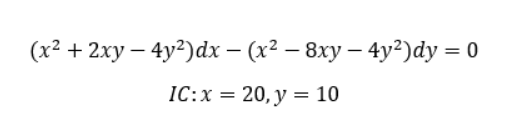 $(x^2 + 2xy - 4y^2)dx - (x^2 - 8xy - 4y^2)dy = 0$

$IC: x = 20, y = 10$